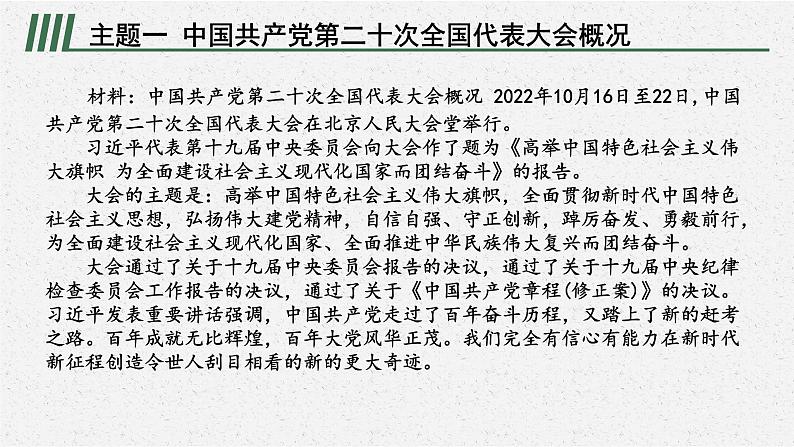 主题一 中国共产党第二十次全国代表大会概况

材料：中国共产党第二十次全国代表大会概况 2022年10月16日至22日，中国共产党第二十次全国代表大会在北京人民大会堂举行。

习近平代表第十九届中央委员会向大会作了题为《高举中国特色社会主义伟大旗帜 为全面建设社会主义现代化国家而团结奋斗》的报告。

大会的主题是：高举中国特色社会主义伟大旗帜，全面贯彻新时代中国特色社会主义思想，弘扬伟大建党精神，自信自强、守正创新，踔厉奋发、勇毅前行，为全面建设社会主义现代化国家、全面推进中华民族伟大复兴而团结奋斗。

大会通过了关于十九届中央委员会报告的决议，通过了关于十九届中央纪律检查委员会工作报告的决议，通过了关于《中国共产党章程(修正案)》的决议。习近平发表重要讲话强调，中国共产党走过了百年奋斗历程，又踏上了新的赶考之路。百年成就无比辉煌，百年大党风华正茂。我们完全有信心有能力在新时代新征程创造令世人刮目相看的新的更大奇迹。